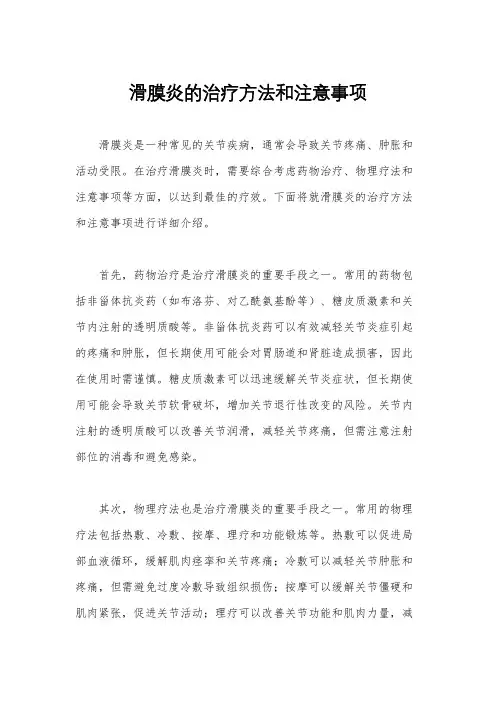 滑膜炎的治疗方法和注意事项

滑膜炎是一种常见的关节疾病，通常会导致关节疼痛、肿胀和活动受限。在治疗滑膜炎时，需要综合考虑药物治疗、物理疗法和注意事项等方面，以达到最佳的疗效。下面将就滑膜炎的治疗方法和注意事项进行详细介绍。

首先，药物治疗是治疗滑膜炎的重要手段之一。常用的药物包括非甾体抗炎药（如布洛芬、对乙酰氨基酚等）、糖皮质激素和关节内注射的透明质酸等。非甾体抗炎药可以有效减轻关节炎症引起的疼痛和肿胀，但长期使用可能会对胃肠道和肾脏造成损害，因此在使用时需谨慎。糖皮质激素可以迅速缓解关节炎症状，但长期使用可能会导致关节软骨破坏，增加关节退行性改变的风险。关节内注射的透明质酸可以改善关节润滑，减轻关节疼痛，但需注意注射部位的消毒和避免感染。

其次，物理疗法也是治疗滑膜炎的重要手段之一。常用的物理疗法包括热敷、冷敷、按摩、理疗和功能锻炼等。热敷可以促进局部血液循环，缓解肌肉痉挛和关节疼痛；冷敷可以减轻关节肿胀和疼痛，但需避免过度冷敷导致组织损伤；按摩可以缓解关节僵硬和肌肉紧张，促进关节活动；理疗可以改善关节功能和肌肉力量，减